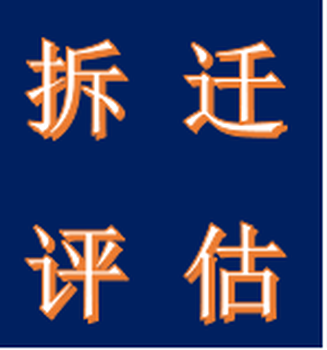 拆迁
评估